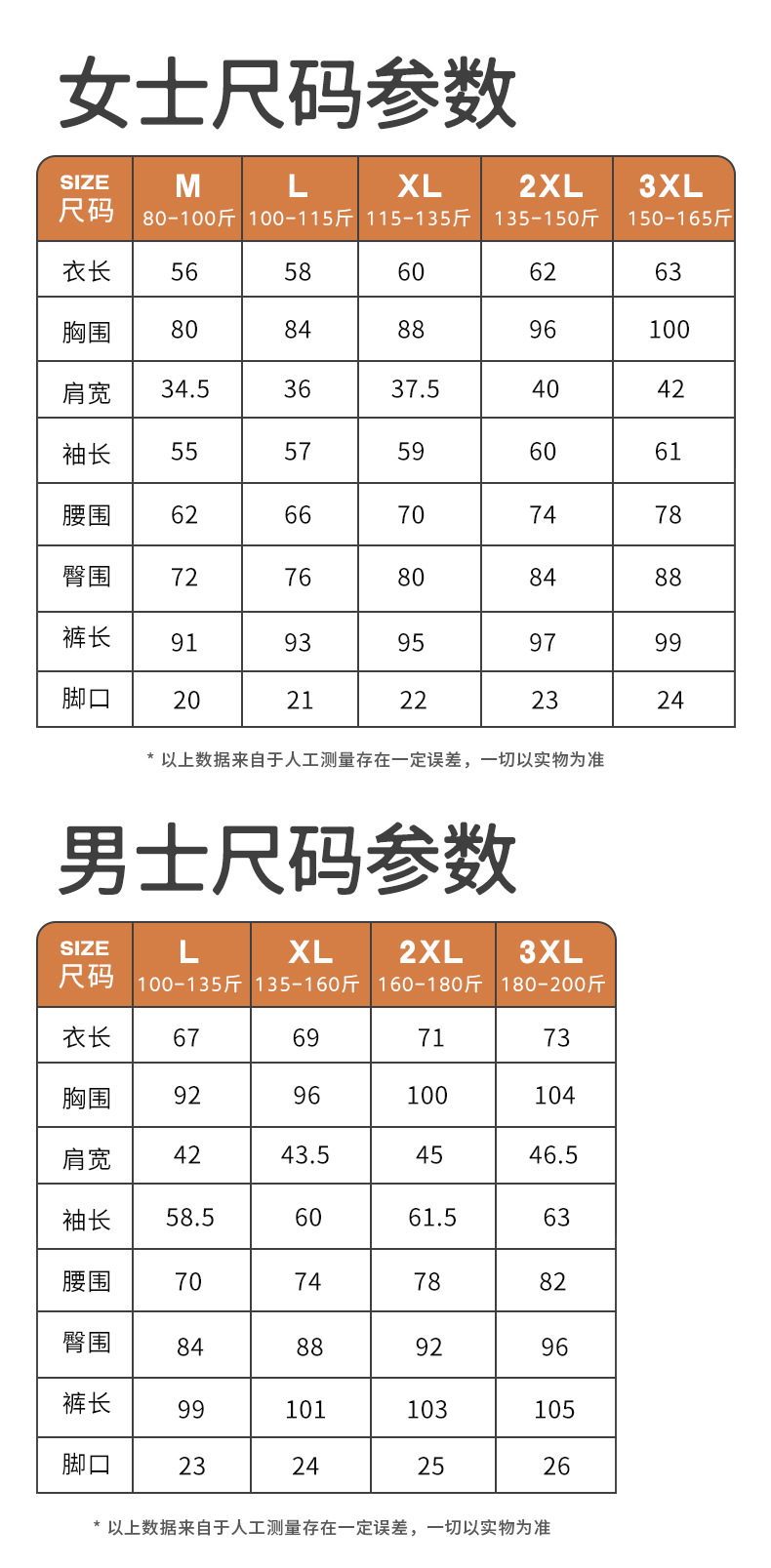 女士尺码参数

| SIZE 尺码 | M 80-100斤 | L 100-115斤 | XL 115-135斤 | 2XL 135-150斤 | 3XL 150-165斤 |
|---|---|---|---|---|---|
| 衣长 | 56 | 58 | 60 | 62 | 63 |
| 胸围 | 80 | 84 | 88 | 96 | 100 |
| 肩宽 | 34.5 | 36 | 37.5 | 40 | 42 |
| 袖长 | 55 | 57 | 59 | 60 | 61 |
| 腰围 | 62 | 66 | 70 | 74 | 78 |
| 臀围 | 72 | 76 | 80 | 84 | 88 |
| 裤长 | 91 | 93 | 95 | 97 | 99 |
| 脚口 | 20 | 21 | 22 | 23 | 24 |

* 以上数据来自于人工测量存在一定误差，一切以实物为准

男士尺码参数

| SIZE 尺码 | L 100-135斤 | XL 135-160斤 | 2XL 160-180斤 | 3XL 180-200斤 |
|---|---|---|---|---|
| 衣长 | 67 | 69 | 71 | 73 |
| 胸围 | 92 | 96 | 100 | 104 |
| 肩宽 | 42 | 43.5 | 45 | 46.5 |
| 袖长 | 58.5 | 60 | 61.5 | 63 |
| 腰围 | 70 | 74 | 78 | 82 |
| 臀围 | 84 | 88 | 92 | 96 |
| 裤长 | 99 | 101 | 103 | 105 |
| 脚口 | 23 | 24 | 25 | 26 |

* 以上数据来自于人工测量存在一定误差，一切以实物为准